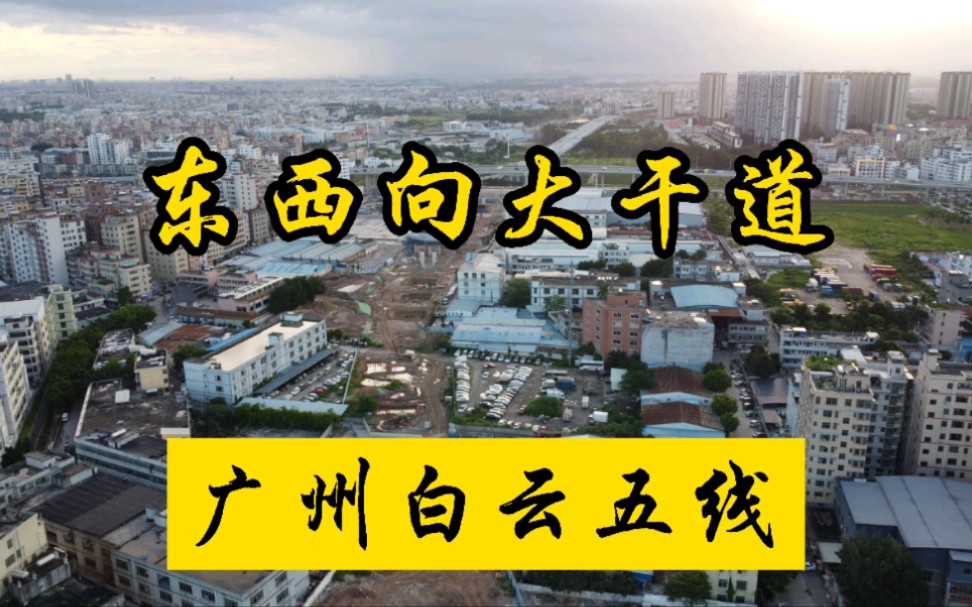 东西向大干道

广州白云五线